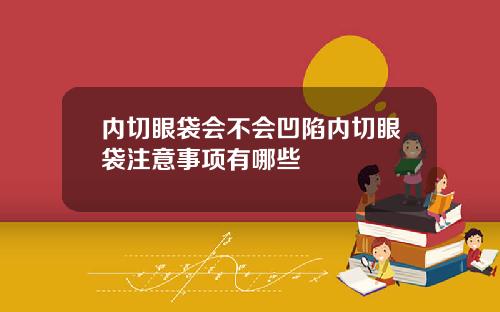 内切眼袋会不会凹陷内切眼袋注意事项有哪些